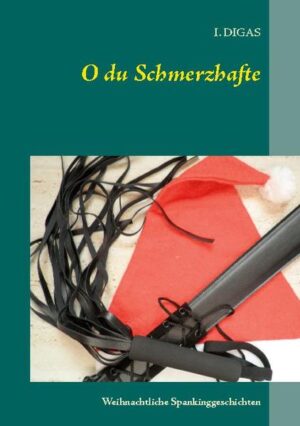 I. DIGAS

O du Schmerzhafte

Weihnachtliche Spankinggeschichten